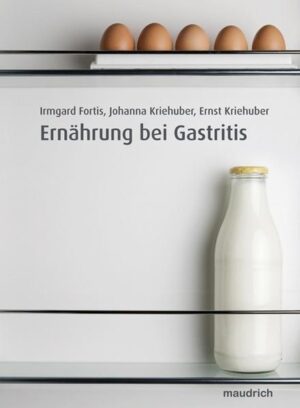 Irmgard Fortis, Johanna Kriehuber, Ernst Kriehuber

Ernährung bei Gastritis

maudrich